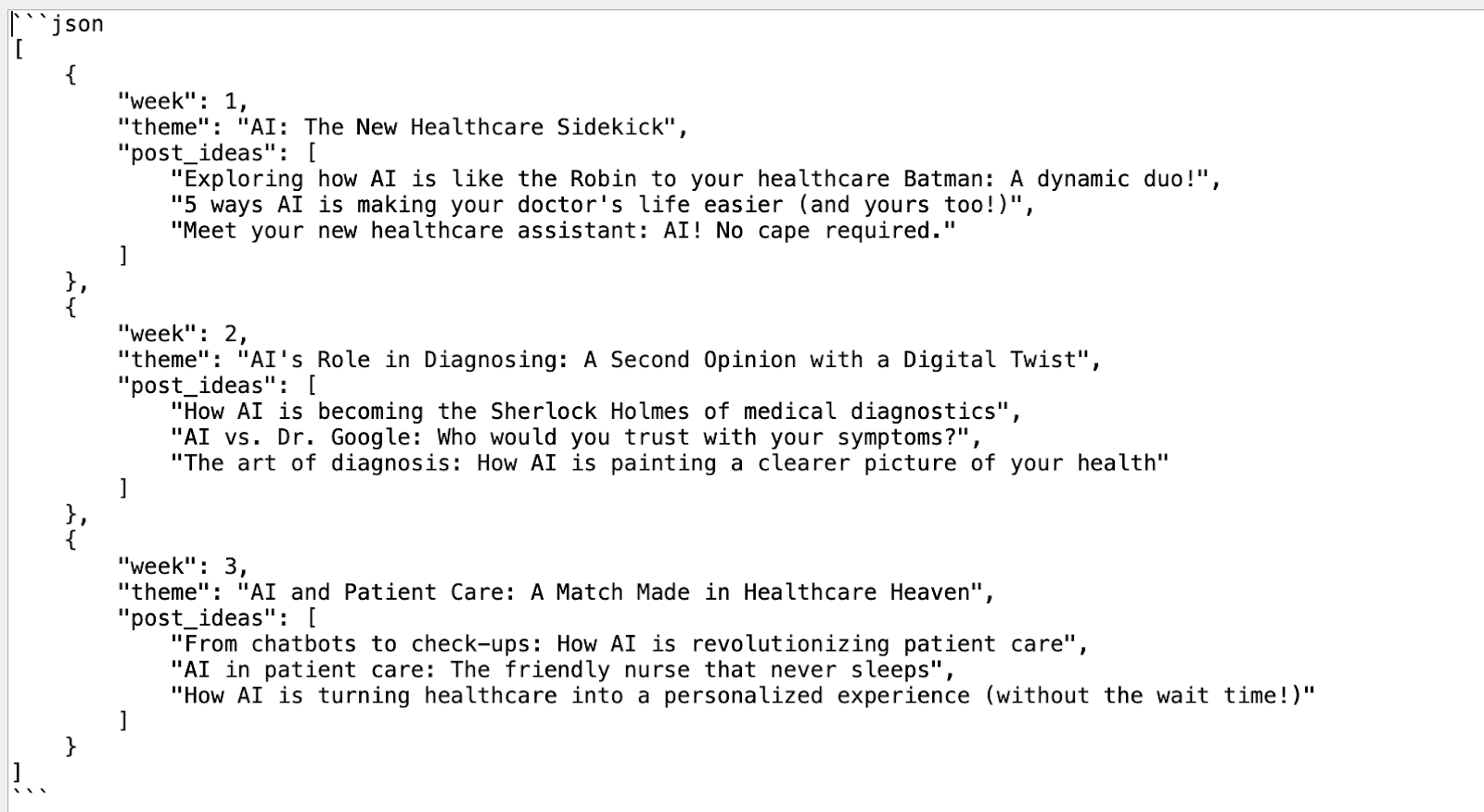 ```json
[
    {
        "week": 1,
        "theme": "AI: The New Healthcare Sidekick",
        "post_ideas": [
            "Exploring how AI is like the Robin to your healthcare Batman: A dynamic duo!",
            "5 ways AI is making your doctor's life easier (and yours too!)",
            "Meet your new healthcare assistant: AI! No cape required."
        ]
    },
    {
        "week": 2,
        "theme": "AI's Role in Diagnosing: A Second Opinion with a Digital Twist",
        "post_ideas": [
            "How AI is becoming the Sherlock Holmes of medical diagnostics",
            "AI vs. Dr. Google: Who would you trust with your symptoms?",
            "The art of diagnosis: How AI is painting a clearer picture of your health"
        ]
    },
    {
        "week": 3,
        "theme": "AI and Patient Care: A Match Made in Healthcare Heaven",
        "post_ideas": [
            "From chatbots to check-ups: How AI is revolutionizing patient care",
            "AI in patient care: The friendly nurse that never sleeps",
            "How AI is turning healthcare into a personalized experience (without the wait time!)"
        ]
    }
]
```